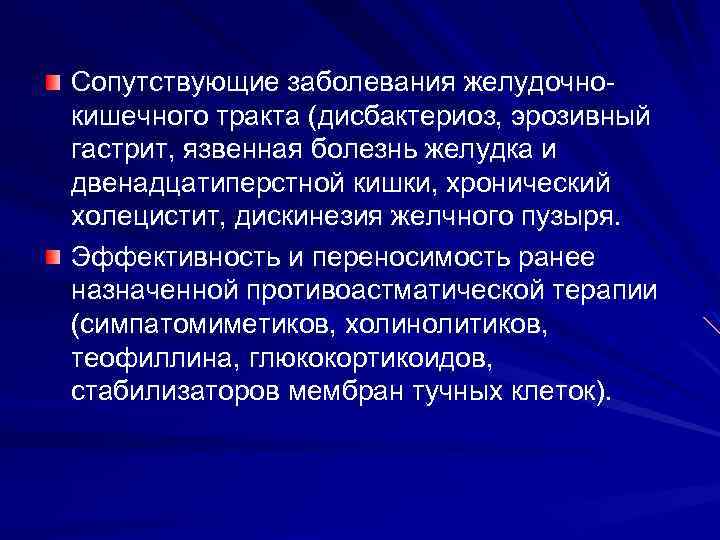 Сопутствующие заболевания желудочно-кишечного тракта (дисбактериоз, эрозивный гастрит, язвенная болезнь желудка и двенадцатиперстной кишки, хронический холецистит, дискинезия желчного пузыря.

Эффективность и переносимость ранее назначенной противоастматической терапии (симпатомиметиков, холинолитиков, теофиллина, глюкокортикоидов, стабилизаторов мембран тучных клеток).